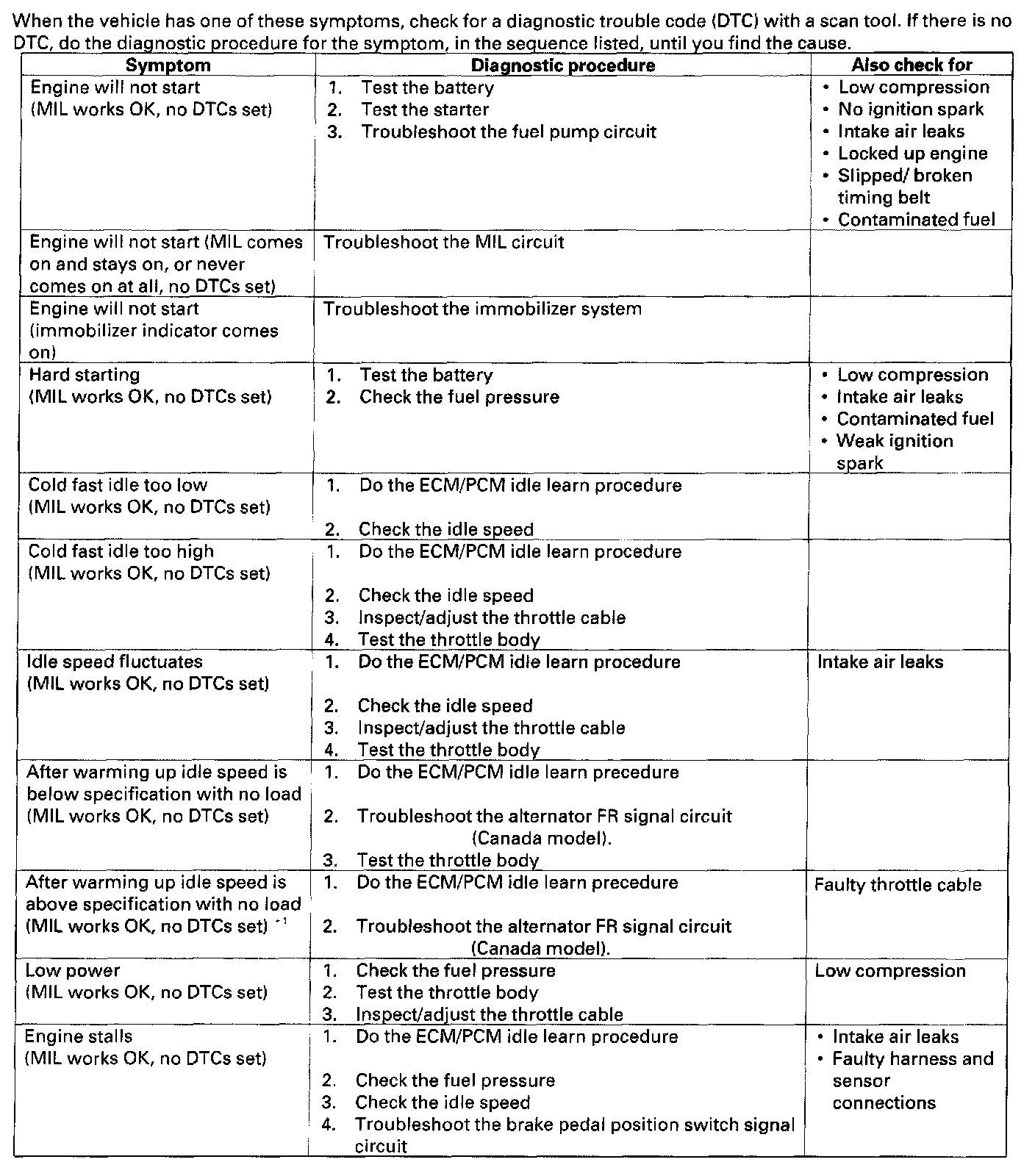 When the vehicle has one of these symptoms, check for a diagnostic trouble code (DTC) with a scan tool. If there is no DTC, do the diagnostic procedure for the symptom, in the sequence listed, until you find the cause.

| Symptom | Diagnostic procedure | Also check for |
|---|---|---|
| Engine will not start (MIL works OK, no DTCs set) | 1. Test the battery 2. Test the starter 3. Troubleshoot the fuel pump circuit | • Low compression • No ignition spark • Intake air leaks • Locked up engine • Slipped/ broken timing belt • Contaminated fuel |
| Engine will not start (MIL comes on and stays on, or never comes on at all, no DTCs set) | Troubleshoot the MIL circuit | |
| Engine will not start (immobilizer indicator comes on) | Troubleshoot the immobilizer system | |
| Hard starting (MIL works OK, no DTCs set) | 1. Test the battery 2. Check the fuel pressure | • Low compression • Intake air leaks • Contaminated fuel • Weak ignition spark |
| Cold fast idle too low (MIL works OK, no DTCs set) | 1. Do the ECM/PCM idle learn procedure 2. Check the idle speed | |
| Cold fast idle too high (MIL works OK, no DTCs set) | 1. Do the ECM/PCM idle learn procedure 2. Check the idle speed 3. Inspect/adjust the throttle cable 4. Test the throttle body | |
| Idle speed fluctuates (MIL works OK, no DTCs set) | 1. Do the ECM/PCM idle learn procedure 2. Check the idle speed 3. Inspect/adjust the throttle cable 4. Test the throttle body | Intake air leaks |
| After warming up idle speed is below specification with no load (MIL works OK, no DTCs set) | 1. Do the ECM/PCM idle learn precedure 2. Troubleshoot the alternator FR signal circuit (Canada model). 3. Test the throttle body | |
| After warming up idle speed is above specification with no load (MIL works OK, no DTCs set) $^{*1}$ | 1. Do the ECM/PCM idle learn precedure 2. Troubleshoot the alternator FR signal circuit (Canada model). | Faulty throttle cable |
| Low power (MIL works OK, no DTCs set) | 1. Check the fuel pressure 2. Test the throttle body 3. Inspect/adjust the throttle cable | Low compression |
| Engine stalls (MIL works OK, no DTCs set) | 1. Do the ECM/PCM idle learn procedure 2. Check the fuel pressure 3. Check the idle speed 4. Troubleshoot the brake pedal position switch signal circuit | • Intake air leaks • Faulty harness and sensor connections |